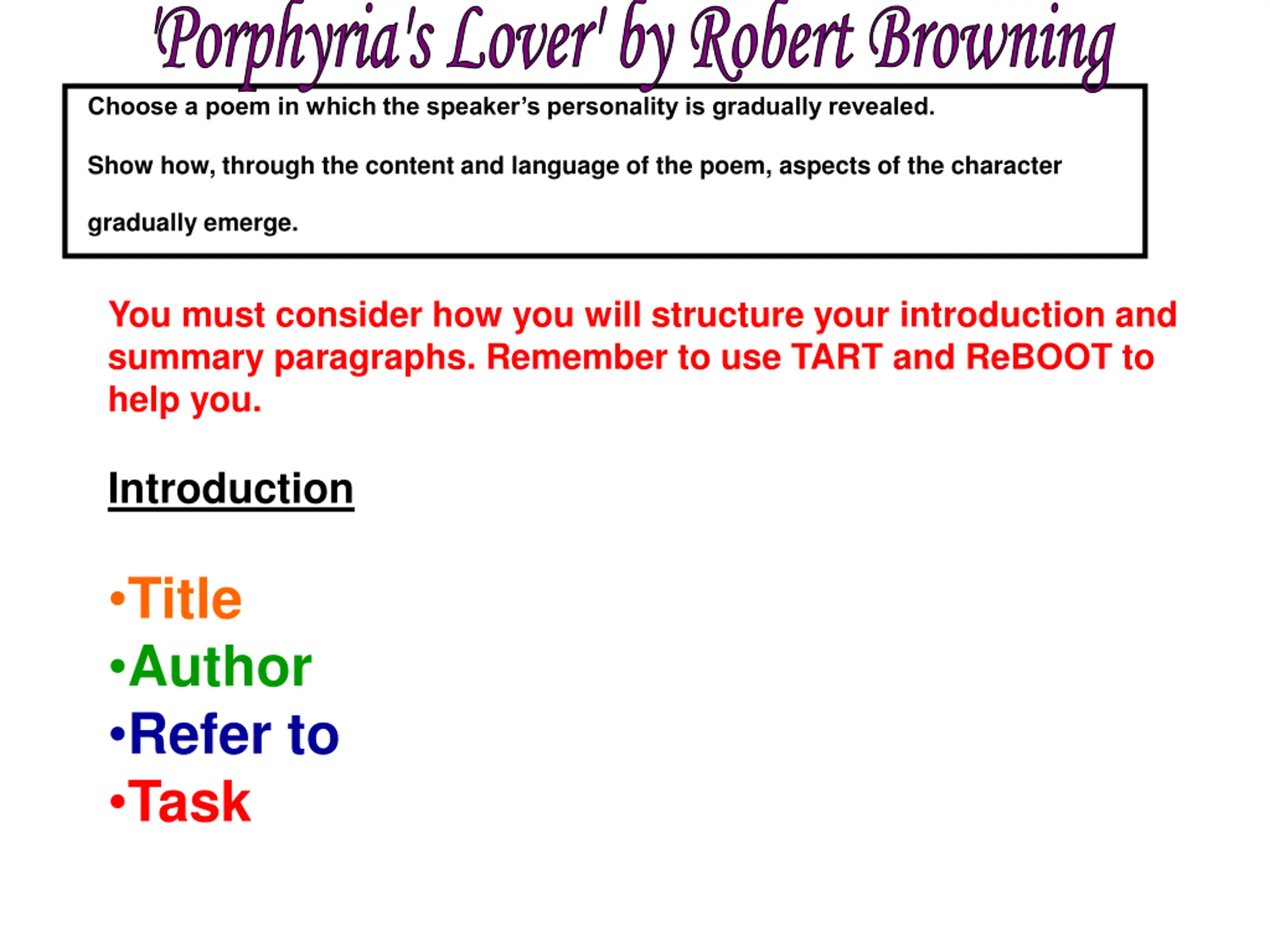 'Porphyria's Lover' by Robert Browning

Choose a poem in which the speaker's personality is gradually revealed.

Show how, through the content and language of the poem, aspects of the character gradually emerge.

You must consider how you will structure your introduction and summary paragraphs. Remember to use TART and ReBOOT to help you.

Introduction

•Title
•Author
•Refer to
•Task